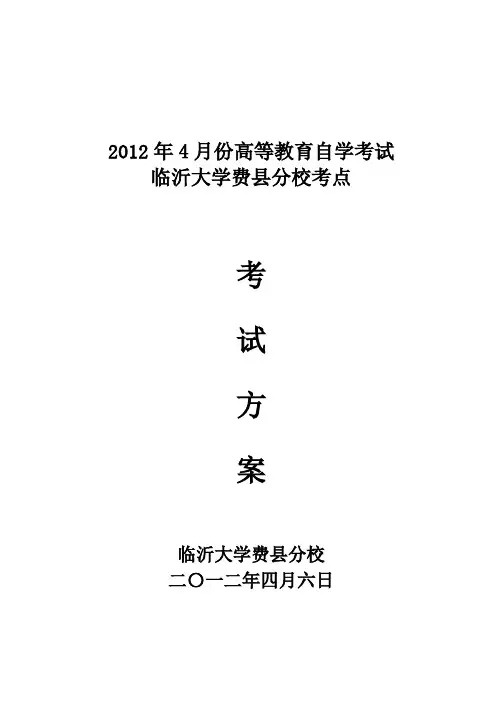 2012年4月份高等教育自学考试
临沂大学费县分校考点

考

试

方

案

临沂大学费县分校
二〇一二年四月六日